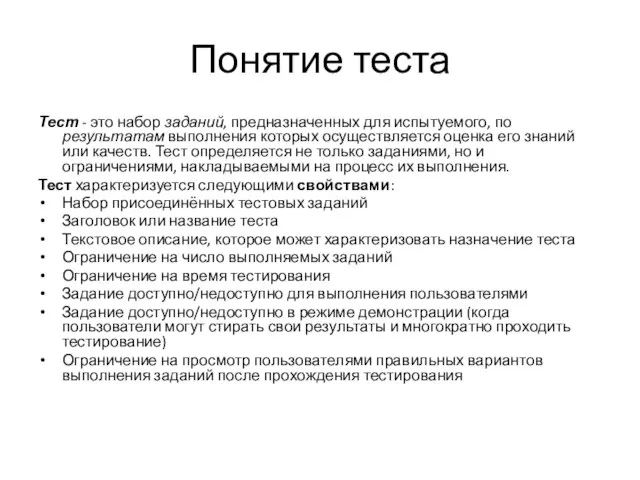 Понятие теста

Тест - это набор заданий, предназначенных для испытуемого, по результатам выполнения которых осуществляется оценка его знаний или качеств. Тест определяется не только заданиями, но и ограничениями, накладываемыми на процесс их выполнения.

Тест характеризуется следующими свойствами:
• Набор присоединённых тестовых заданий
• Заголовок или название теста
• Текстовое описание, которое может характеризовать назначение теста
• Ограничение на число выполняемых заданий
• Ограничение на время тестирования
• Задание доступно/недоступно для выполнения пользователями
• Задание доступно/недоступно в режиме демонстрации (когда пользователи могут стирать свои результаты и многократно проходить тестирование)
• Ограничение на просмотр пользователями правильных вариантов выполнения заданий после прохождения тестирования